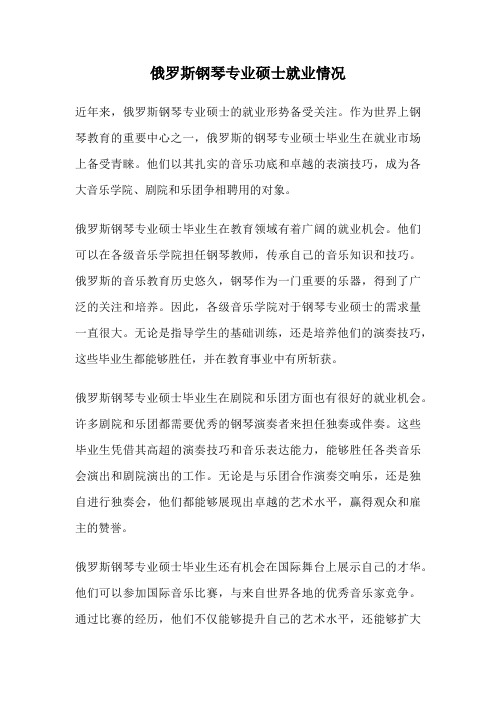 俄罗斯钢琴专业硕士就业情况

近年来，俄罗斯钢琴专业硕士的就业形势备受关注。作为世界上钢琴教育的重要中心之一，俄罗斯的钢琴专业硕士毕业生在就业市场上备受青睐。他们以其扎实的音乐功底和卓越的表演技巧，成为各大音乐学院、剧院和乐团争相聘用的对象。

俄罗斯钢琴专业硕士毕业生在教育领域有着广阔的就业机会。他们可以在各级音乐学院担任钢琴教师，传承自己的音乐知识和技巧。俄罗斯的音乐教育历史悠久，钢琴作为一门重要的乐器，得到了广泛的关注和培养。因此，各级音乐学院对于钢琴专业硕士的需求量一直很大。无论是指导学生的基础训练，还是培养他们的演奏技巧，这些毕业生都能够胜任，并在教育事业中有所斩获。

俄罗斯钢琴专业硕士毕业生在剧院和乐团方面也有很好的就业机会。许多剧院和乐团都需要优秀的钢琴演奏者来担任独奏或伴奏。这些毕业生凭借其高超的演奏技巧和音乐表达能力，能够胜任各类音乐会演出和剧院演出的工作。无论是与乐团合作演奏交响乐，还是独自进行独奏会，他们都能够展现出卓越的艺术水平，赢得观众和雇主的赞誉。

俄罗斯钢琴专业硕士毕业生还有机会在国际舞台上展示自己的才华。他们可以参加国际音乐比赛，与来自世界各地的优秀音乐家竞争。通过比赛的经历，他们不仅能够提升自己的艺术水平，还能够扩大